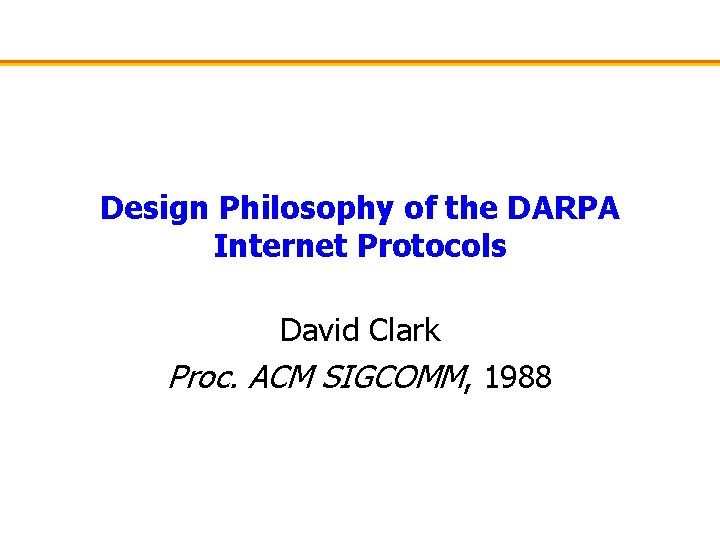 Design Philosophy of the DARPA Internet Protocols

David Clark

Proc. ACM SIGCOMM, 1988